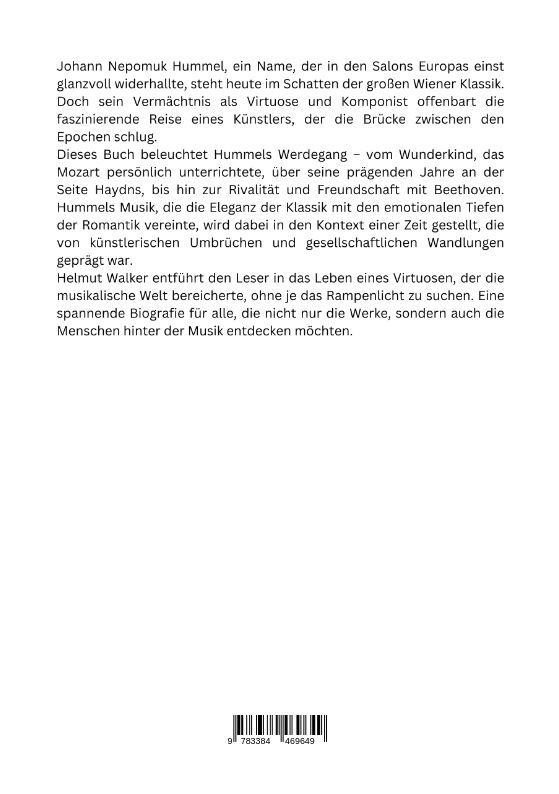 Johann Nepomuk Hummel, ein Name, der in den Salons Europas einst glanzvoll widerhallte, steht heute im Schatten der großen Wiener Klassik. Doch sein Vermächtnis als Virtuose und Komponist offenbart die faszinierende Reise eines Künstlers, der die Brücke zwischen den Epochen schlug.
Dieses Buch beleuchtet Hummels Werdegang – vom Wunderkind, das Mozart persönlich unterrichtete, über seine prägenden Jahre an der Seite Haydns, bis hin zur Rivalität und Freundschaft mit Beethoven. Hummels Musik, die die Eleganz der Klassik mit den emotionalen Tiefen der Romantik vereinte, wird dabei in den Kontext einer Zeit gestellt, die von künstlerischen Umbrüchen und gesellschaftlichen Wandlungen geprägt war.
Helmut Walker entführt den Leser in das Leben eines Virtuosen, der die musikalische Welt bereicherte, ohne je das Rampenlicht zu suchen. Eine spannende Biografie für alle, die nicht nur die Werke, sondern auch die Menschen hinter der Musik entdecken möchten.

9 783384 469649